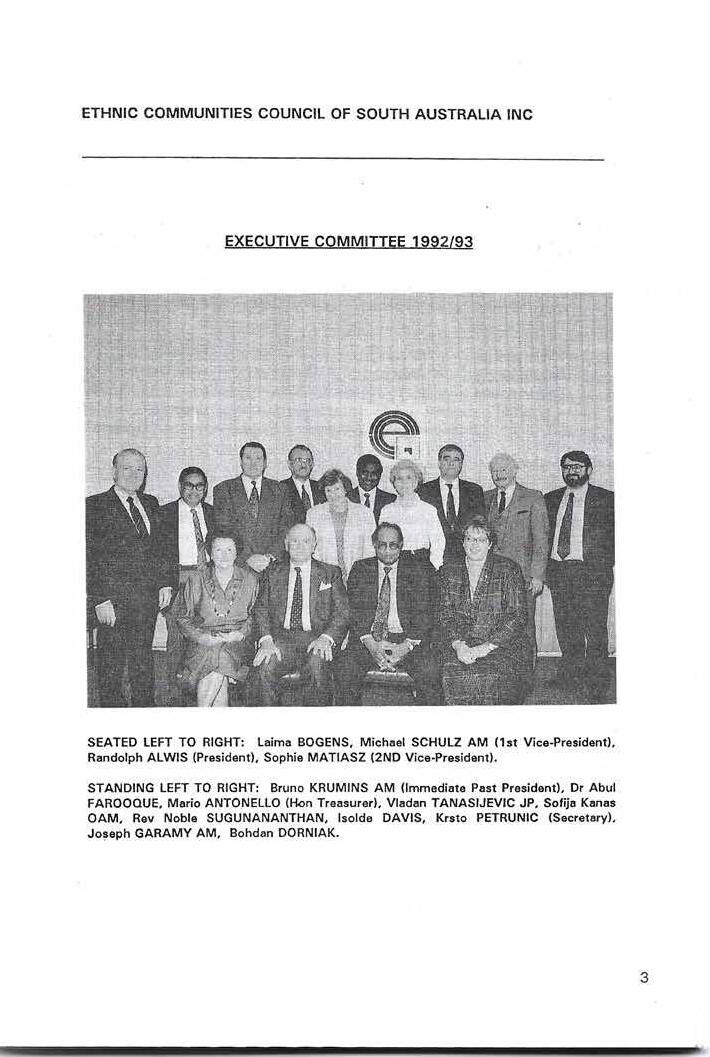 ETHNIC COMMUNITIES COUNCIL OF SOUTH AUSTRALIA INC

EXECUTIVE COMMITTEE 1992/93

SEATED LEFT TO RIGHT: Laima BOGENS, Michael SCHULZ AM (1st Vice-President), Randolph ALWIS (President), Sophie MATIASZ (2ND Vice-President).

STANDING LEFT TO RIGHT: Bruno KRUMINS AM (Immediate Past President), Dr Abul FAROOQUE, Mario ANTONELLO (Hon Treasurer), Vladan TANASIJEVIC JP, Sofija Kanas OAM, Rev Noble SUGUNANANTHAN, Isolde DAVIS, Krsto PETRUNIC (Secretary), Joseph GARAMY AM, Bohdan DORNIAK.

3